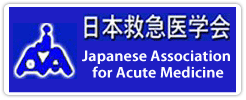 日本救急医学会
Japanese Association for Acute Medicine